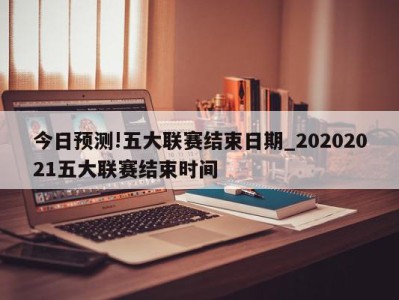 今日预测!五大联赛结束日期_20202021五大联赛结束时间